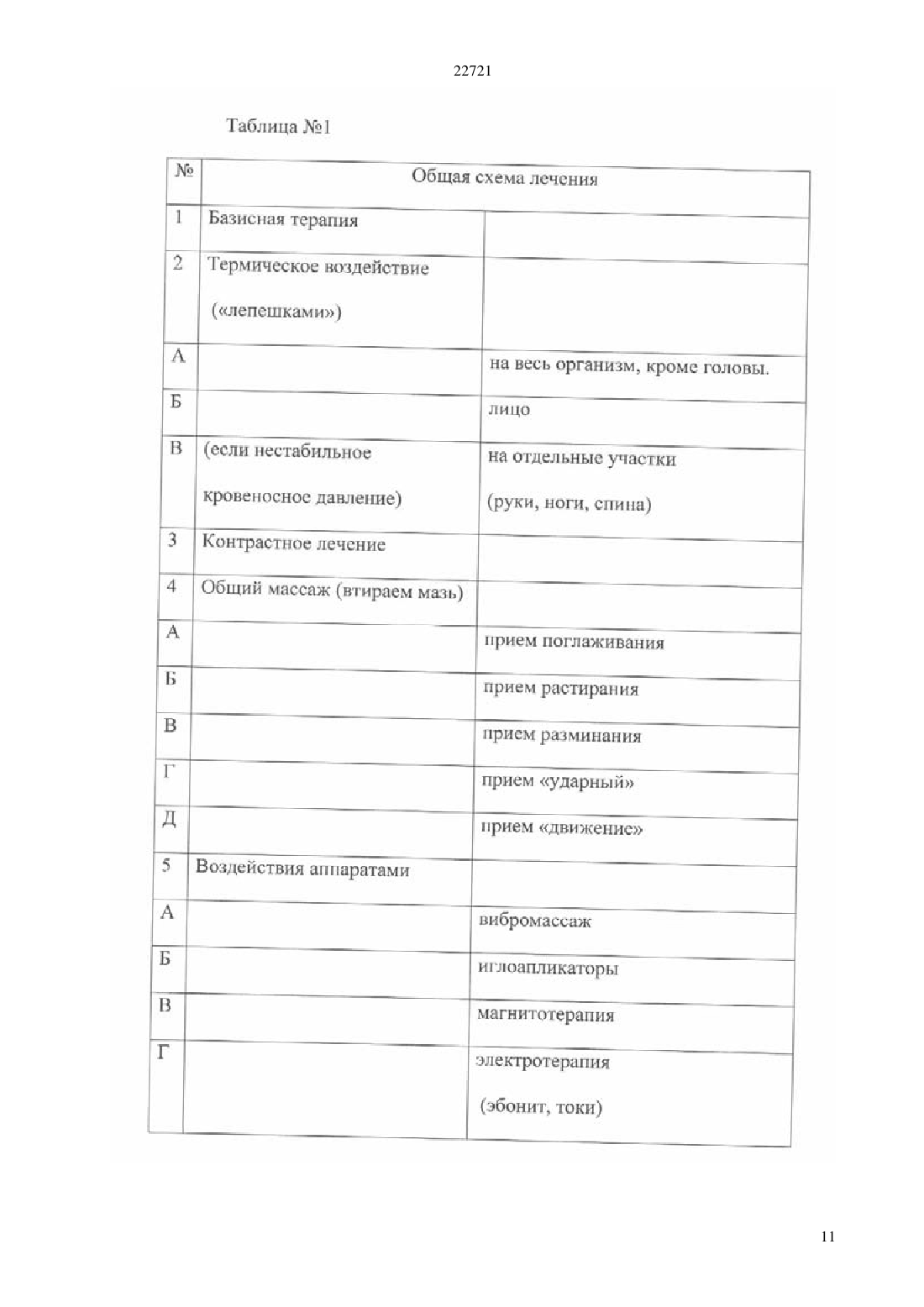 22721

Таблица №1

| № | Общая схема лечения | |
|---|---|---|
| 1 | Базисная терапия | |
| 2 | Термическое воздействие («лепешками») | |
| А | | на весь организм, кроме головы. |
| Б | | лицо |
| В | (если нестабильное кровеносное давление) | на отдельные участки (руки, ноги, спина) |
| 3 | Контрастное лечение | |
| 4 | Общий массаж (втираем мазь) | |
| А | | прием поглаживания |
| Б | | прием растирания |
| В | | прием разминания |
| Г | | прием «ударный» |
| Д | | прием «движение» |
| 5 | Воздействия аппаратами | |
| А | | вибромассаж |
| Б | | иглоапликаторы |
| В | | магнитотерапия |
| Г | | электротерапия (эбонит, токи) |

11